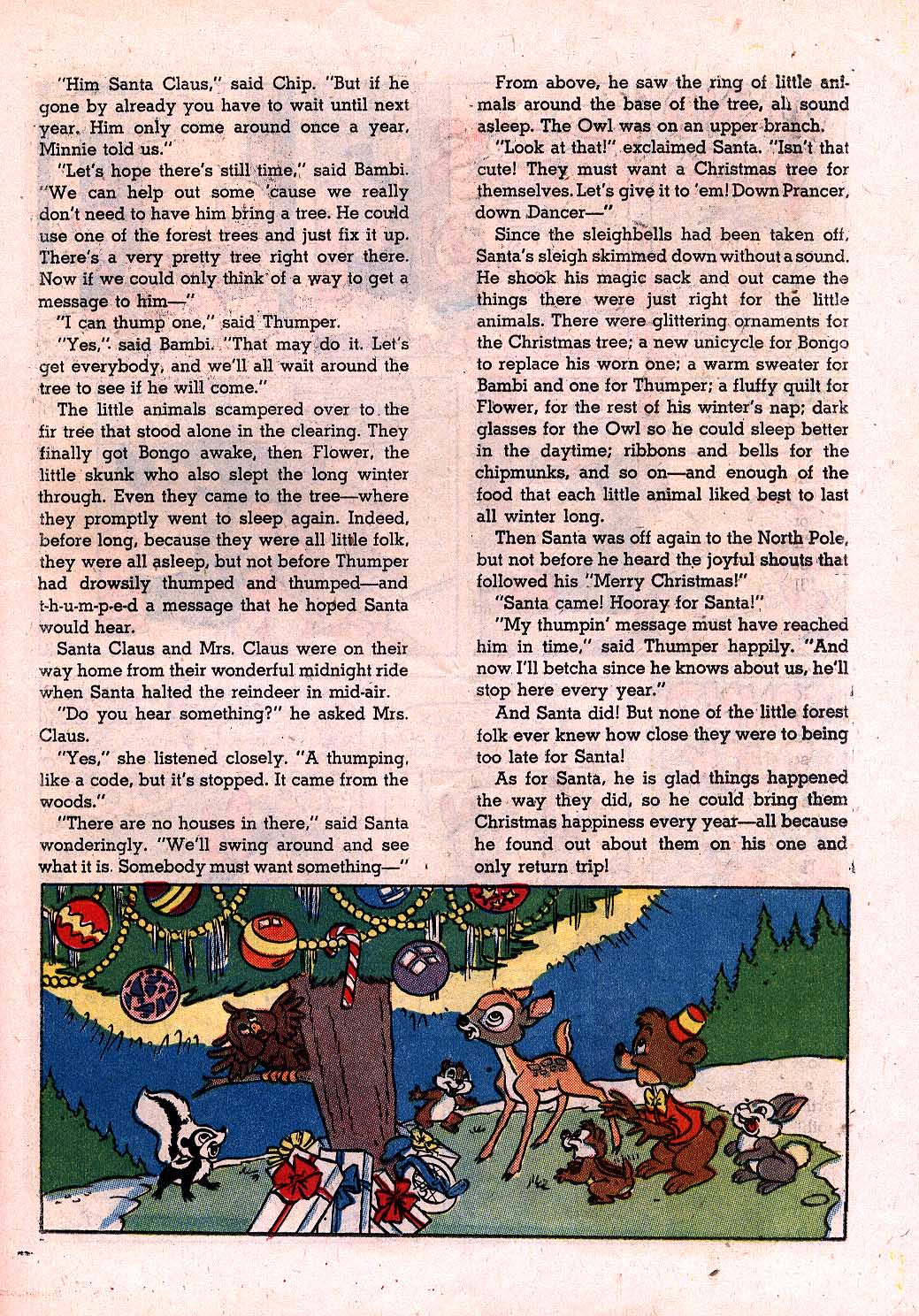 "Him Santa Claus," said Chip. "But if he gone by already you have to wait until next year. Him only come around once a year. Minnie told us."

"Let's hope there's still time," said Bambi. "We can help out some 'cause we really don't need to have him bring a tree. He could use one of the forest trees and just fix it up. There's a very pretty tree right over there. Now if we could only think of a way to get a message to him—"

"I can thump one," said Thumper.

"Yes," said Bambi. "That may do it. Let's get everybody, and we'll all wait around the tree to see if he will come."

The little animals scampered over to the fir tree that stood alone in the clearing. They finally got Bongo awake, then Flower, the little skunk who also slept the long winter through. Even they came to the tree—where they promptly went to sleep again. Indeed, before long, because they were all little folk, they were all asleep, but not before Thumper had drowsily thumped and thumped—and t-h-u-m-p-e-d a message that he hoped Santa would hear.

Santa Claus and Mrs. Claus were on their way home from their wonderful midnight ride when Santa halted the reindeer in mid-air.

"Do you hear something?" he asked Mrs. Claus.

"Yes," she listened closely. "A thumping, like a code, but it's stopped. It came from the woods."

"There are no houses in there," said Santa wonderingly. "We'll swing around and see what it is. Somebody must want something—"

From above, he saw the ring of little animals around the base of the tree, all sound asleep. The Owl was on an upper branch.

"Look at that!" exclaimed Santa. "Isn't that cute! They must want a Christmas tree for themselves. Let's give it to 'em! Down Prancer, down Dancer—"

Since the sleighbells had been taken off, Santa's sleigh skimmed down without a sound. He shook his magic sack and out came the things there were just right for the little animals. There were glittering ornaments for the Christmas tree; a new unicycle for Bongo to replace his worn one; a warm sweater for Bambi and one for Thumper; a fluffy quilt for Flower, for the rest of his winter's nap; dark glasses for the Owl so he could sleep better in the daytime; ribbons and bells for the chipmunks, and so on—and enough of the food that each little animal liked best to last all winter long.

Then Santa was off again to the North Pole, but not before he heard the joyful shouts that followed his "Merry Christmas!"

"Santa came! Hooray for Santa!"

"My thumpin' message must have reached him in time," said Thumper happily. "And now I'll betcha since he knows about us, he'll stop here every year."

And Santa did! But none of the little forest folk ever knew how close they were to being too late for Santa!

As for Santa, he is glad things happened the way they did, so he could bring them Christmas happiness every year—all because he found out about them on his one and only return trip!